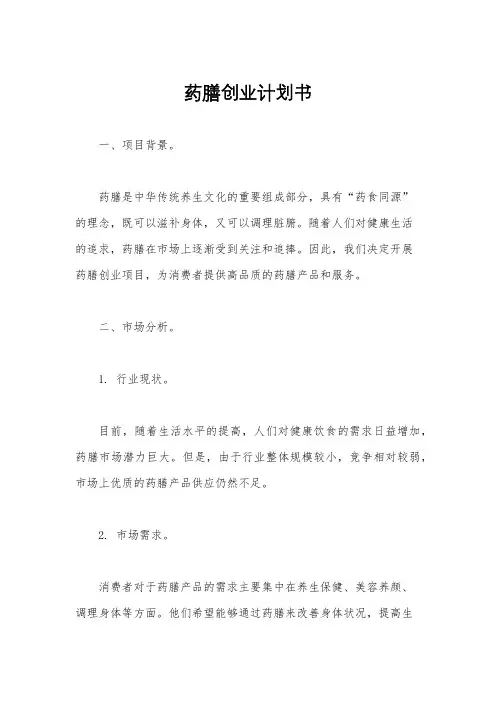 药膳创业计划书

一、项目背景。

药膳是中华传统养生文化的重要组成部分，具有“药食同源”的理念，既可以滋补身体，又可以调理脏腑。随着人们对健康生活的追求，药膳在市场上逐渐受到关注和追捧。因此，我们决定开展药膳创业项目，为消费者提供高品质的药膳产品和服务。

二、市场分析。

1. 行业现状。

目前，随着生活水平的提高，人们对健康饮食的需求日益增加，药膳市场潜力巨大。但是，由于行业整体规模较小，竞争相对较弱，市场上优质的药膳产品供应仍然不足。

2. 市场需求。

消费者对于药膳产品的需求主要集中在养生保健、美容养颜、调理身体等方面。他们希望能够通过药膳来改善身体状况，提高生